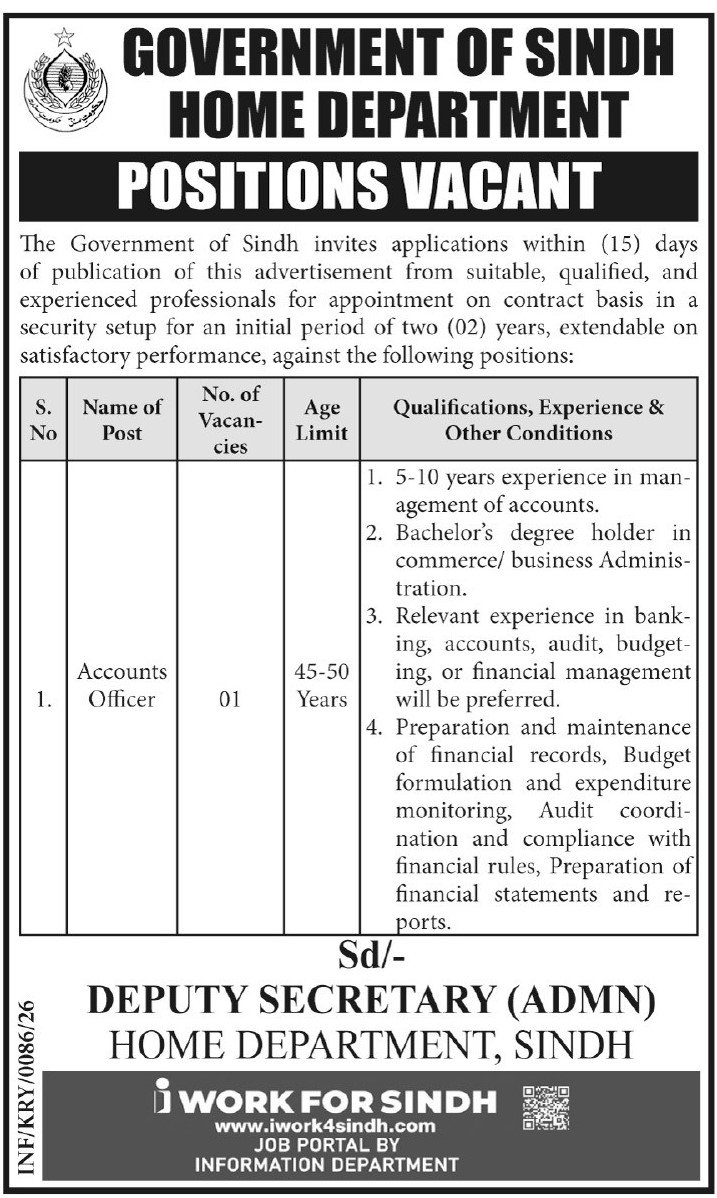 GOVERNMENT OF SINDH
HOME DEPARTMENT

POSITIONS VACANT

The Government of Sindh invites applications within (15) days of publication of this advertisement from suitable, qualified, and experienced professionals for appointment on contract basis in a security setup for an initial period of two (02) years, extendable on satisfactory performance, against the following positions:

| S. No | Name of Post | No. of Vacancies | Age Limit | Qualifications, Experience & Other Conditions |
|---|---|---|---|---|
| 1. | Accounts Officer | 01 | 45-50 Years | 1. 5-10 years experience in management of accounts. 2. Bachelor's degree holder in commerce/ business Administration. 3. Relevant experience in banking, accounts, audit, budgeting, or financial management will be preferred. 4. Preparation and maintenance of financial records, Budget formulation and expenditure monitoring, Audit coordination and compliance with financial rules, Preparation of financial statements and reports. |

Sd/-
DEPUTY SECRETARY (ADMN)
HOME DEPARTMENT, SINDH

INF/KRY/0086/26

i WORK FOR SINDH
www.iwork4sindh.com
JOB PORTAL BY
INFORMATION DEPARTMENT